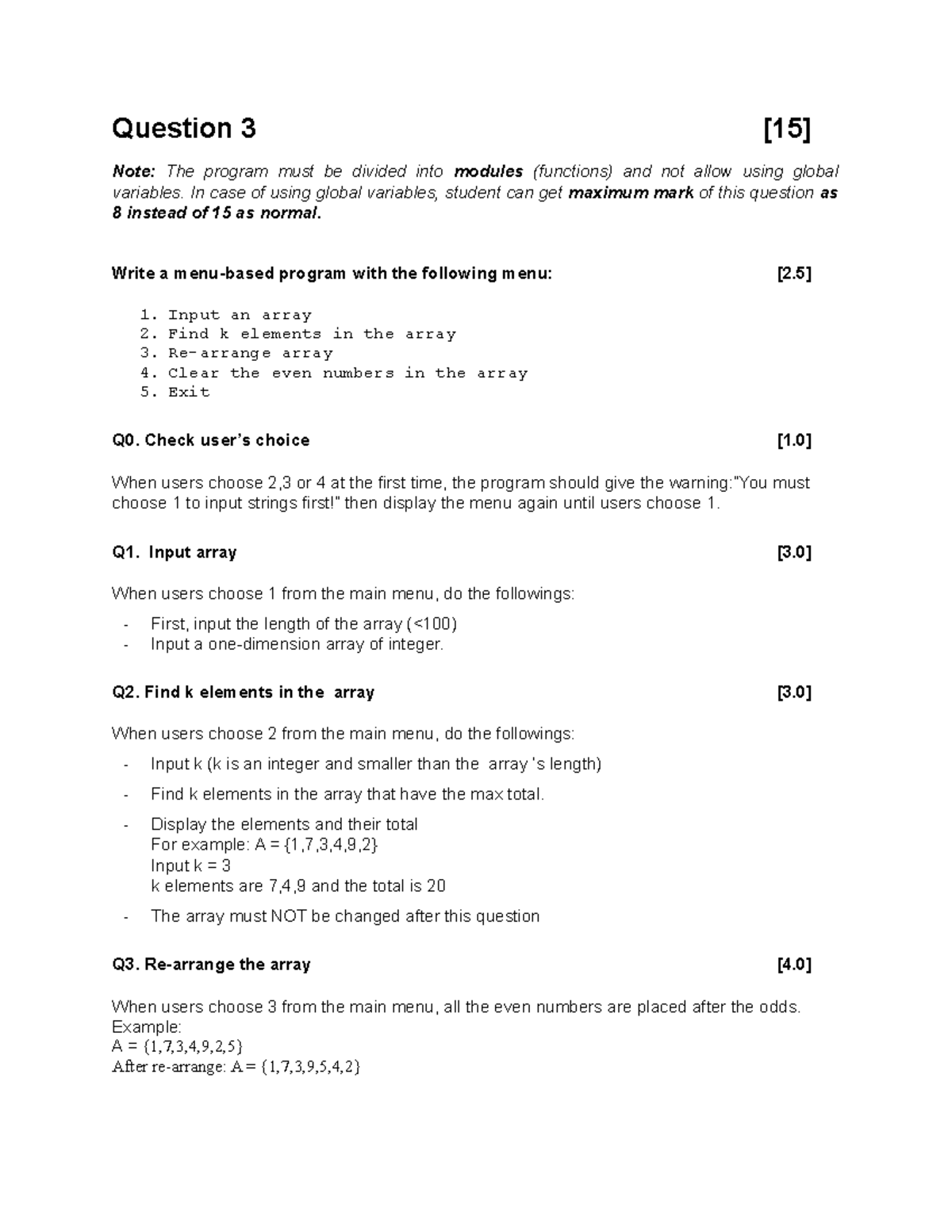 Question 3 [15]

Note: The program must be divided into modules (functions) and not allow using global variables. In case of using global variables, student can get maximum mark of this question as 8 instead of 15 as normal.

Write a menu-based program with the following menu: [2.5]

1. Input an array
2. Find k elements in the array
3. Re-arrange array
4. Clear the even numbers in the array
5. Exit

Q0. Check user's choice [1.0]

When users choose 2,3 or 4 at the first time, the program should give the warning:"You must choose 1 to input strings first!" then display the menu again until users choose 1.

Q1. Input array [3.0]

When users choose 1 from the main menu, do the followings:

- First, input the length of the array (<100)
- Input a one-dimension array of integer.

Q2. Find k elements in the array [3.0]

When users choose 2 from the main menu, do the followings:

- Input k (k is an integer and smaller than the array 's length)
- Find k elements in the array that have the max total.
- Display the elements and their total
For example: A = {1,7,3,4,9,2}
Input k = 3
k elements are 7,4,9 and the total is 20
- The array must NOT be changed after this question

Q3. Re-arrange the array [4.0]

When users choose 3 from the main menu, all the even numbers are placed after the odds.
Example:
A = {1,7,3,4,9,2,5}
After re-arrange: A = {1,7,3,9,5,4,2}